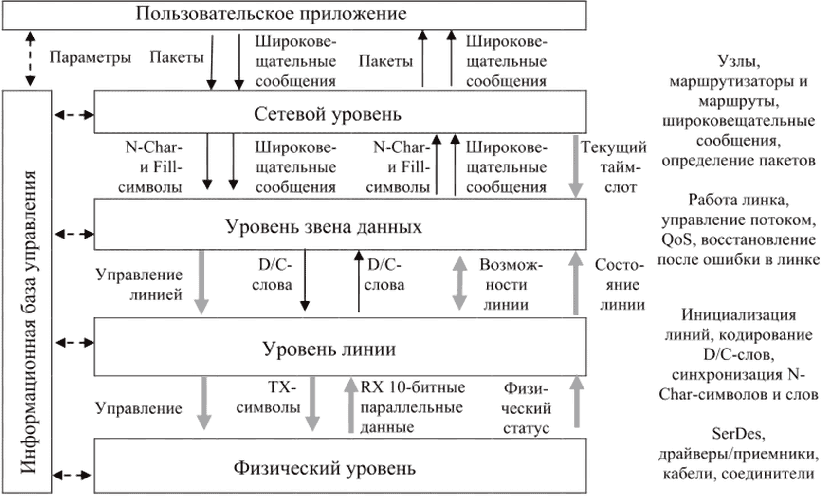 Пользовательское приложение

Параметры

Пакеты

Широковещательные сообщения

Пакеты

Широковещательные сообщения

Информационная база управления

Сетевой уровень

N-Char- и Fill-символы

Широковещательные сообщения

N-Char- и Fill-символы

Широковещательные сообщения

Текущий тайм-слот

Уровень звена данных

Управление линией

D/C-слова

D/C-слова

Возможности линии

Состояние линии

Уровень линии

Управление

TX-символы

RX 10-битные параллельные данные

Физический статус

Физический уровень

Узлы, маршрутизаторы и маршруты, широковещательные сообщения, определение пакетов

Работа линка, управление потоком, QoS, восстановление после ошибки в линке

Инициализация линий, кодирование D/C-слов, синхронизация N-Char-символов и слов

SerDes, драйверы/приемники, кабели, соединители